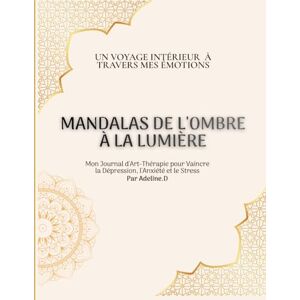 UN VOYAGE INTÉRIEUR À TRAVERS MES ÉMOTIONS

MANDALAS DE L'OMBRE À LA LUMIÈRE

Mon Journal d'Art-Thérapie pour Vaincre la Dépression, l'Anxiété et le Stress
Par Adeline.D